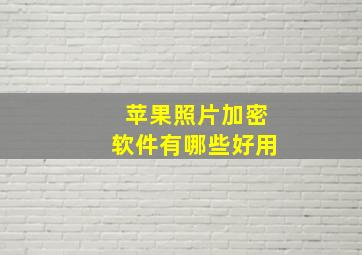 苹果照片加密
软件有哪些好用